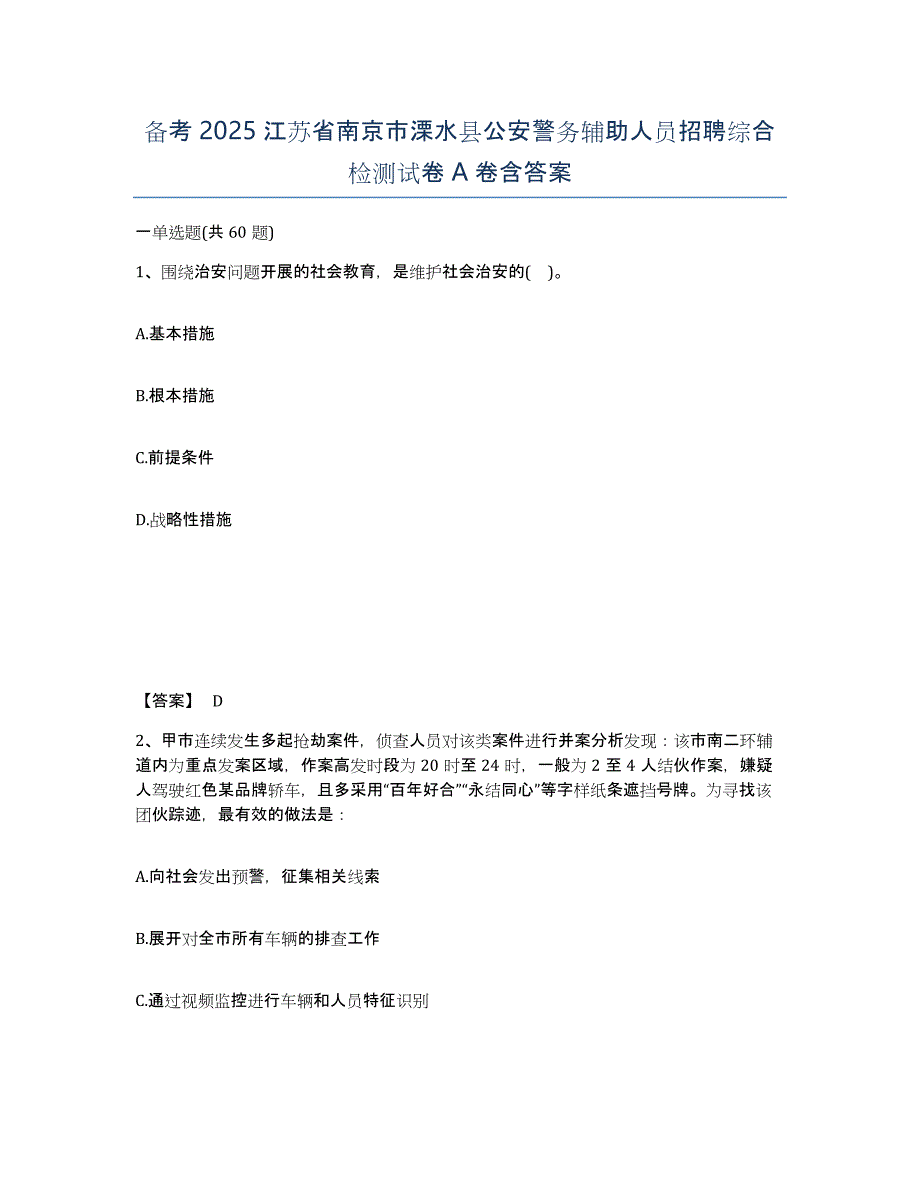 备考 2025 江苏省南京市溧水县公安警务辅助人员招聘综合检测试卷 A 卷含答案

一单选题(共 60 题)

1、围绕治安问题开展的社会教育，是维护社会治安的( )。

A.基本措施

B.根本措施

C.前提条件

D.战略性措施

【答案】 D

2、甲市连续发生多起抢劫案件，侦查人员对该类案件进行并案分析发现：该市南二环辅道内为重点发案区域，作案高发时段为 20 时至 24 时，一般为 2 至 4 人结伙作案，嫌疑人驾驶红色某品牌轿车，且多采用“百年好合”“永结同心”等字样纸条遮挡号牌。为寻找该团伙踪迹，最有效的做法是：

A.向社会发出预警，征集相关线索

B.展开对全市所有车辆的排查工作

C.通过视频监控进行车辆和人员特征识别